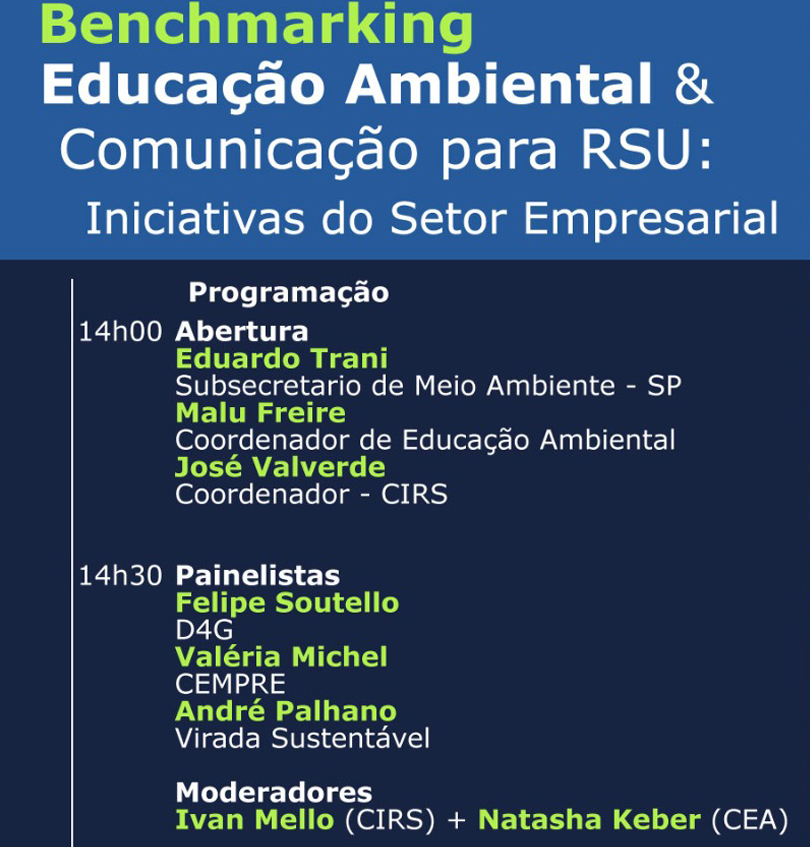 Benchmarking
Educação Ambiental &
Comunicação para RSU:
Iniciativas do Setor Empresarial

Programação

14h00 Abertura
Eduardo Trani
Subsecretario de Meio Ambiente - SP
Malu Freire
Coordenador de Educação Ambiental
José Valverde
Coordenador - CIRS

14h30 Painelistas
Felipe Soutello
D4G
Valéria Michel
CEMPRE
André Palhano
Virada Sustentável

Moderadores
Ivan Mello (CIRS) + Natasha Keber (CEA)